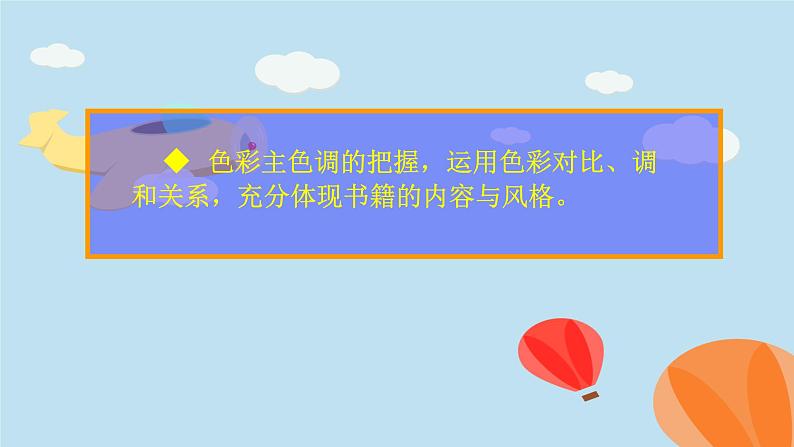 ◆ 色彩主色调的把握，运用色彩对比、调和关系，充分体现书籍的内容与风格。